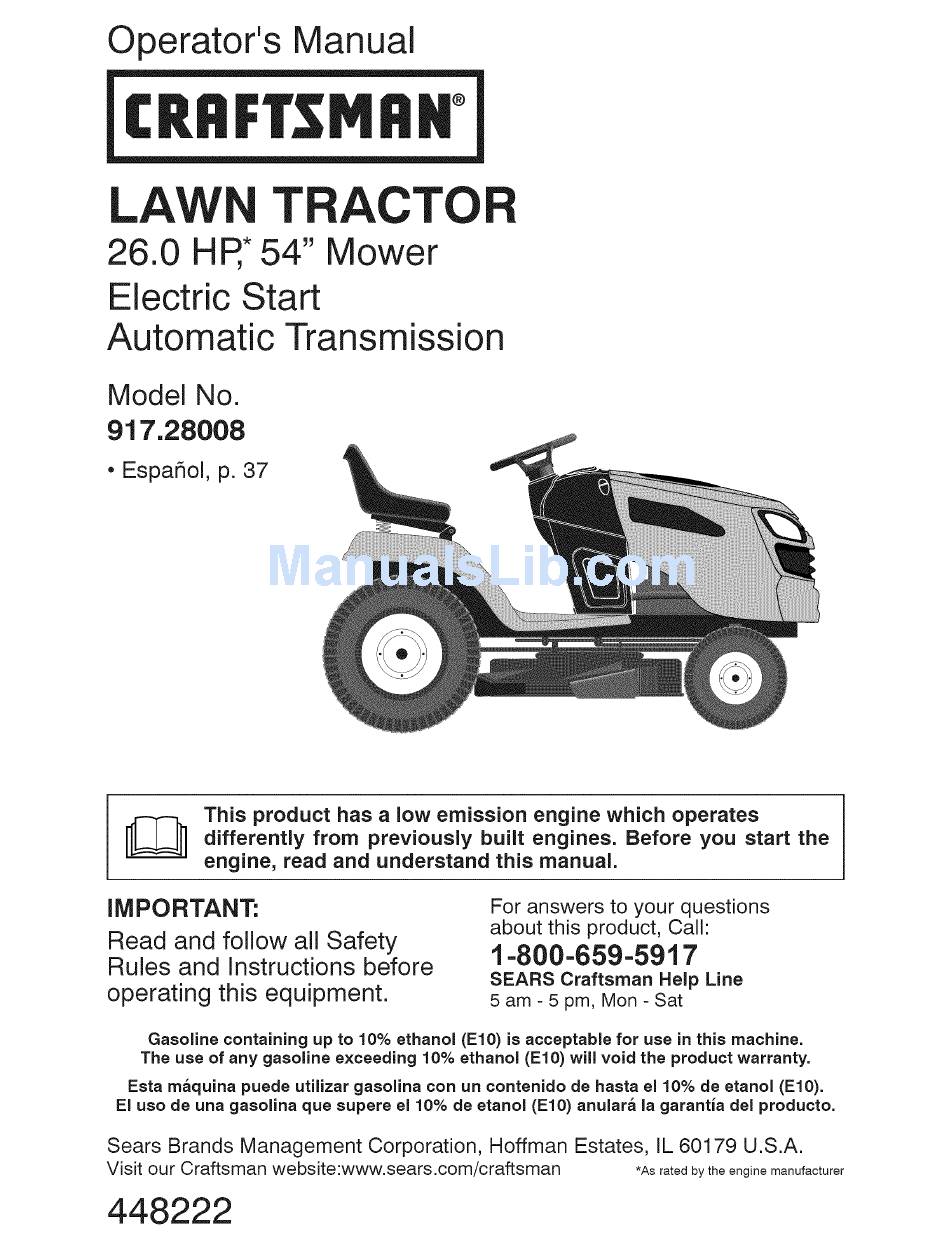 Operator's Manual

CRAFTSMAN®

LAWN TRACTOR
26.0 HP,* 54" Mower
Electric Start
Automatic Transmission

Model No.
917.28008

• Español, p. 37

ManualsLib.com

This product has a low emission engine which operates differently from previously built engines. Before you start the engine, read and understand this manual.

IMPORTANT:
Read and follow all Safety Rules and Instructions before operating this equipment.

For answers to your questions about this product, Call:
1-800-659-5917
SEARS Craftsman Help Line
5 am - 5 pm, Mon - Sat

Gasoline containing up to 10% ethanol (E10) is acceptable for use in this machine. The use of any gasoline exceeding 10% ethanol (E10) will void the product warranty.

Esta máquina puede utilizar gasolina con un contenido de hasta el 10% de etanol (E10). El uso de una gasolina que supere el 10% de etanol (E10) anulará la garantía del producto.

Sears Brands Management Corporation, Hoffman Estates, IL 60179 U.S.A.
Visit our Craftsman website:www.sears.com/craftsman

*As rated by the engine manufacturer

448222